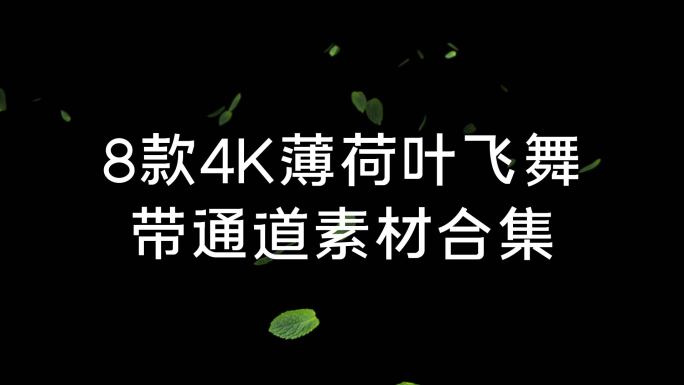 8款4K薄荷叶飞舞
带通道素材合集